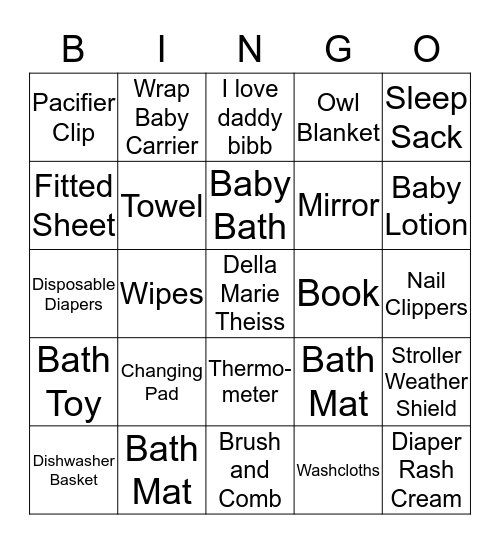 | B | I | N | G | O |
|---|---|---|---|---|
| Pacifier Clip | Wrap Baby Carrier | I love daddy bibb | Owl Blanket | Sleep Sack |
| Fitted Sheet | Towel | Baby Bath | Mirror | Baby Lotion |
| Disposable Diapers | Wipes | Della Marie Theiss | Book | Nail Clippers |
| Bath Toy | Changing Pad | Thermometer | Bath Mat | Stroller Weather Shield |
| Dishwasher Basket | Bath Mat | Brush and Comb | Washcloths | Diaper Rash Cream |